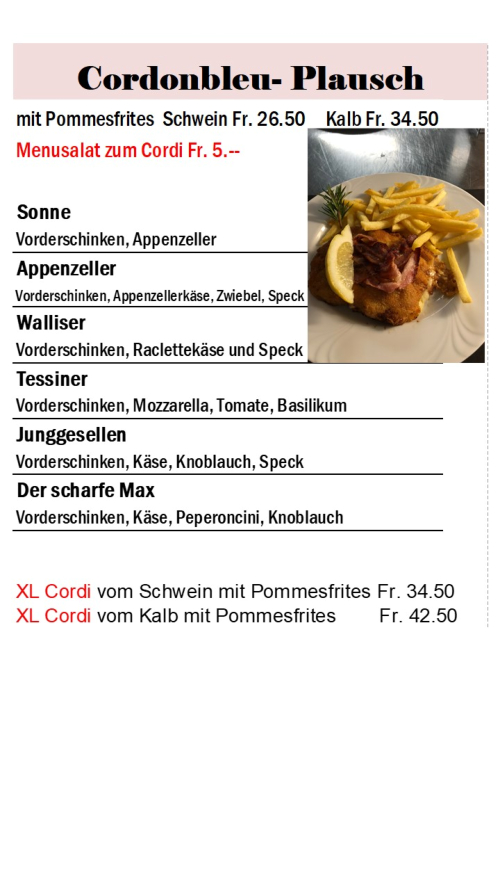 Cordonbleu- Plausch

mit Pommesfrites Schwein Fr. 26.50 Kalb Fr. 34.50

Menusalat zum Cordi Fr. 5.--

Sonne
Vorderschinken, Appenzeller

Appenzeller
Vorderschinken, Appenzellerkäse, Zwiebel, Speck

Walliser
Vorderschinken, Raclettekäse und Speck

Tessiner
Vorderschinken, Mozzarella, Tomate, Basilikum

Junggesellen
Vorderschinken, Käse, Knoblauch, Speck

Der scharfe Max
Vorderschinken, Käse, Peperoncini, Knoblauch

XL Cordi vom Schwein mit Pommesfrites Fr. 34.50
XL Cordi vom Kalb mit Pommesfrites Fr. 42.50